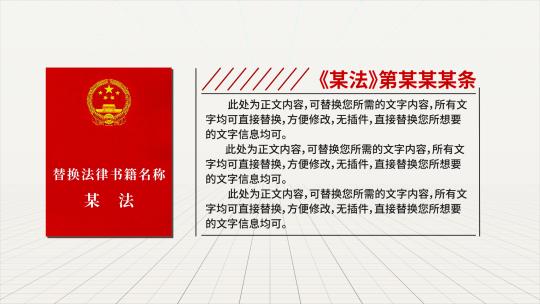 替换法律书籍名称

某 法

《某法》第某某某条

此处为正文内容，可替换您所需的文字内容，所有文字均可直接替换，方便修改，无插件，直接替换您所想要的文字信息均可。

此处为正文内容，可替换您所需的文字内容，所有文字均可直接替换，方便修改，无插件，直接替换您所想要的文字信息均可。

此处为正文内容，可替换您所需的文字内容，所有文字均可直接替换，方便修改，无插件，直接替换您所想要的文字信息均可。